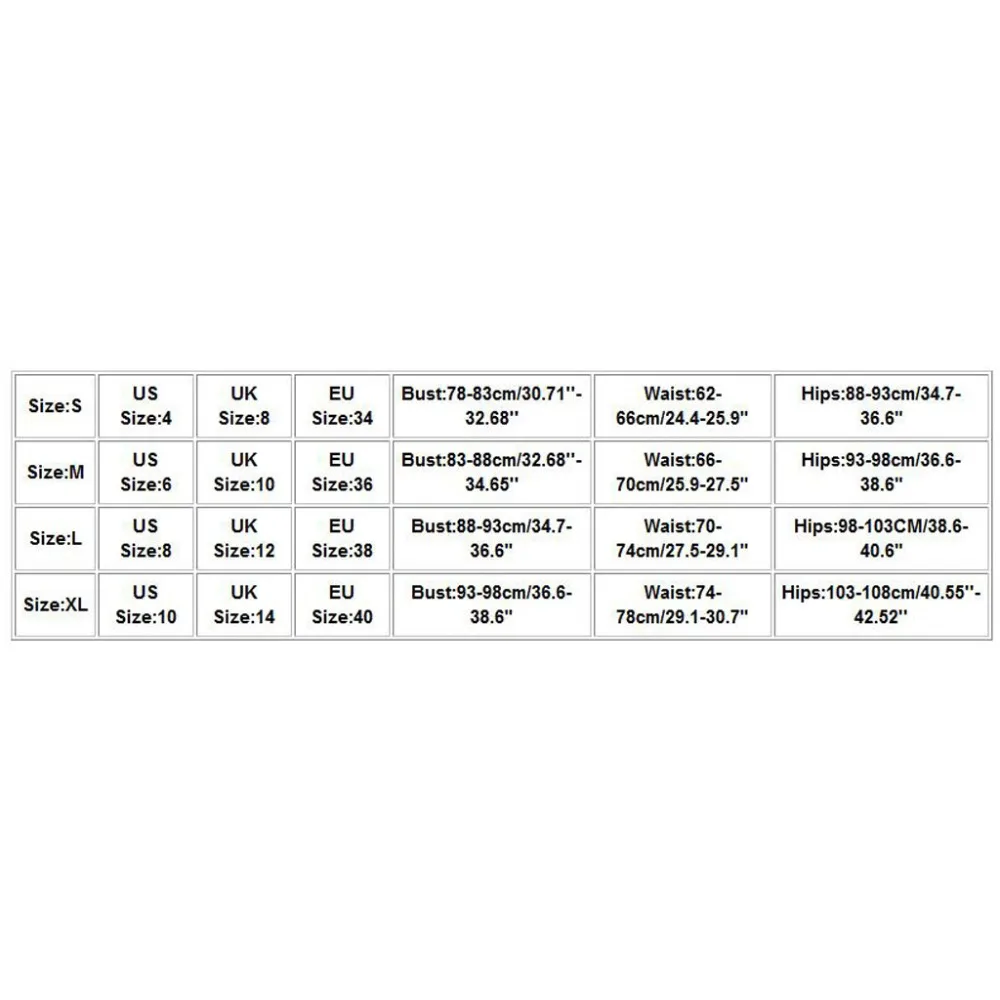 | Size:S | US Size:4 | UK Size:8 | EU Size:34 | Bust:78-83cm/30.71''-32.68'' | Waist:62-66cm/24.4-25.9'' | Hips:88-93cm/34.7-36.6'' |
|---|---|---|---|---|---|---|
| Size:M | US Size:6 | UK Size:10 | EU Size:36 | Bust:83-88cm/32.68''-34.65'' | Waist:66-70cm/25.9-27.5'' | Hips:93-98cm/36.6-38.6'' |
| Size:L | US Size:8 | UK Size:12 | EU Size:38 | Bust:88-93cm/34.7-36.6'' | Waist:70-74cm/27.5-29.1'' | Hips:98-103CM/38.6-40.6'' |
| Size:XL | US Size:10 | UK Size:14 | EU Size:40 | Bust:93-98cm/36.6-38.6'' | Waist:74-78cm/29.1-30.7'' | Hips:103-108cm/40.55''-42.52'' |